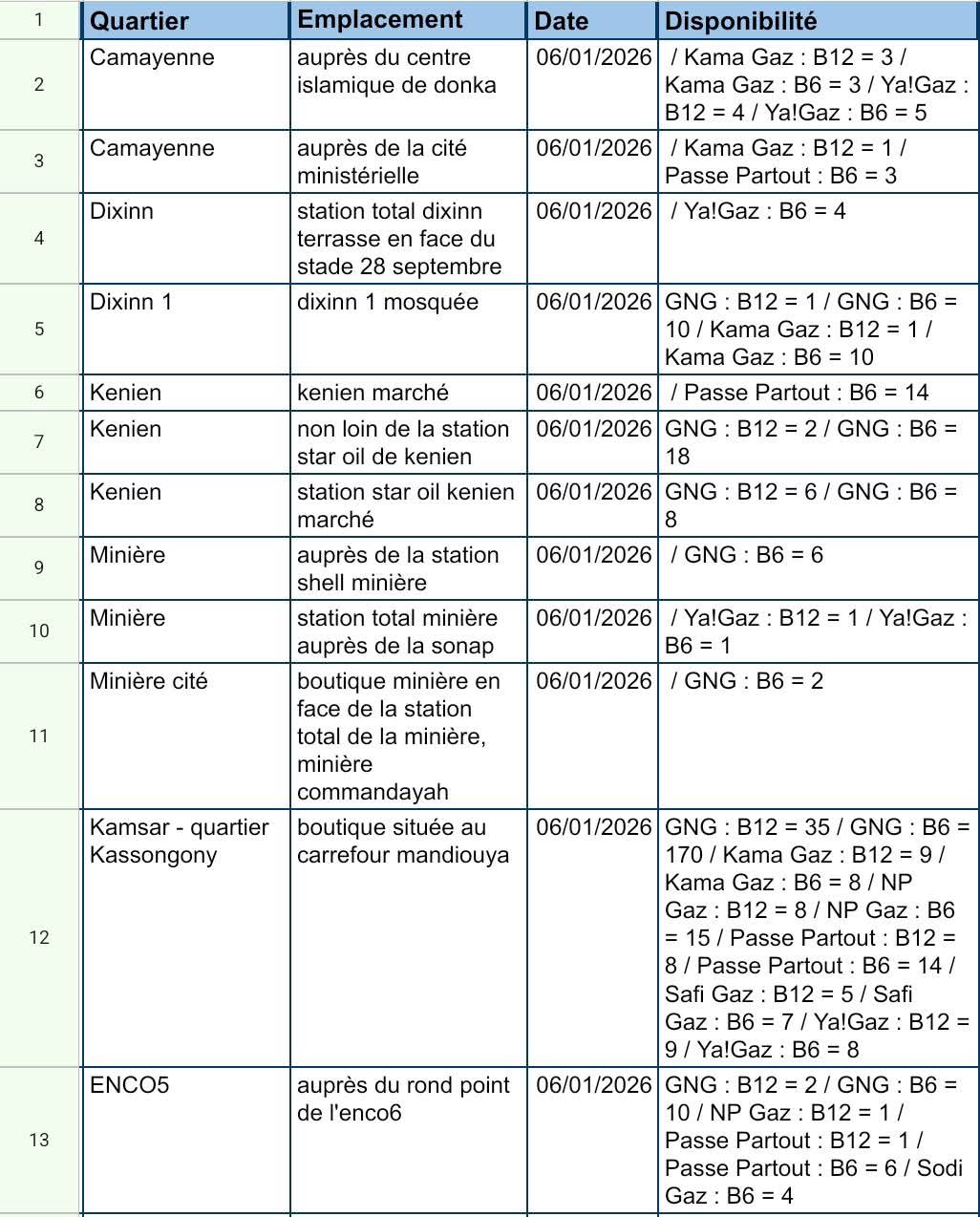 | 1 | Quartier | Emplacement | Date | Disponibilité |
|---|---|---|---|---|
| 2 | Camayenne | auprès du centre islamique de donka | 06/01/2026 | / Kama Gaz : B12 = 3 / Kama Gaz : B6 = 3 / Ya!Gaz : B12 = 4 / Ya!Gaz : B6 = 5 |
| 3 | Camayenne | auprès de la cité ministérielle | 06/01/2026 | / Kama Gaz : B12 = 1 / Passe Partout : B6 = 3 |
| 4 | Dixinn | station total dixinn terrasse en face du stade 28 septembre | 06/01/2026 | / Ya!Gaz : B6 = 4 |
| 5 | Dixinn 1 | dixinn 1 mosquée | 06/01/2026 | GNG : B12 = 1 / GNG : B6 = 10 / Kama Gaz : B12 = 1 / Kama Gaz : B6 = 10 |
| 6 | Kenien | kenien marché | 06/01/2026 | / Passe Partout : B6 = 14 |
| 7 | Kenien | non loin de la station star oil de kenien | 06/01/2026 | GNG : B12 = 2 / GNG : B6 = 18 |
| 8 | Kenien | station star oil kenien marché | 06/01/2026 | GNG : B12 = 6 / GNG : B6 = 8 |
| 9 | Minière | auprès de la station shell minière | 06/01/2026 | / GNG : B6 = 6 |
| 10 | Minière | station total minière auprès de la sonap | 06/01/2026 | / Ya!Gaz : B12 = 1 / Ya!Gaz : B6 = 1 |
| 11 | Minière cité | boutique minière en face de la station total de la minière, minière commandayah | 06/01/2026 | / GNG : B6 = 2 |
| 12 | Kamsar - quartier Kassongony | boutique située au carrefour mandiouya | 06/01/2026 | GNG : B12 = 35 / GNG : B6 = 170 / Kama Gaz : B12 = 9 / Kama Gaz : B6 = 8 / NP Gaz : B12 = 8 / NP Gaz : B6 = 15 / Passe Partout : B12 = 8 / Passe Partout : B6 = 14 / Safi Gaz : B12 = 5 / Safi Gaz : B6 = 7 / Ya!Gaz : B12 = 9 / Ya!Gaz : B6 = 8 |
| 13 | ENCO5 | auprès du rond point de l'enco6 | 06/01/2026 | GNG : B12 = 2 / GNG : B6 = 10 / NP Gaz : B12 = 1 / Passe Partout : B12 = 1 / Passe Partout : B6 = 6 / Sodi Gaz : B6 = 4 |